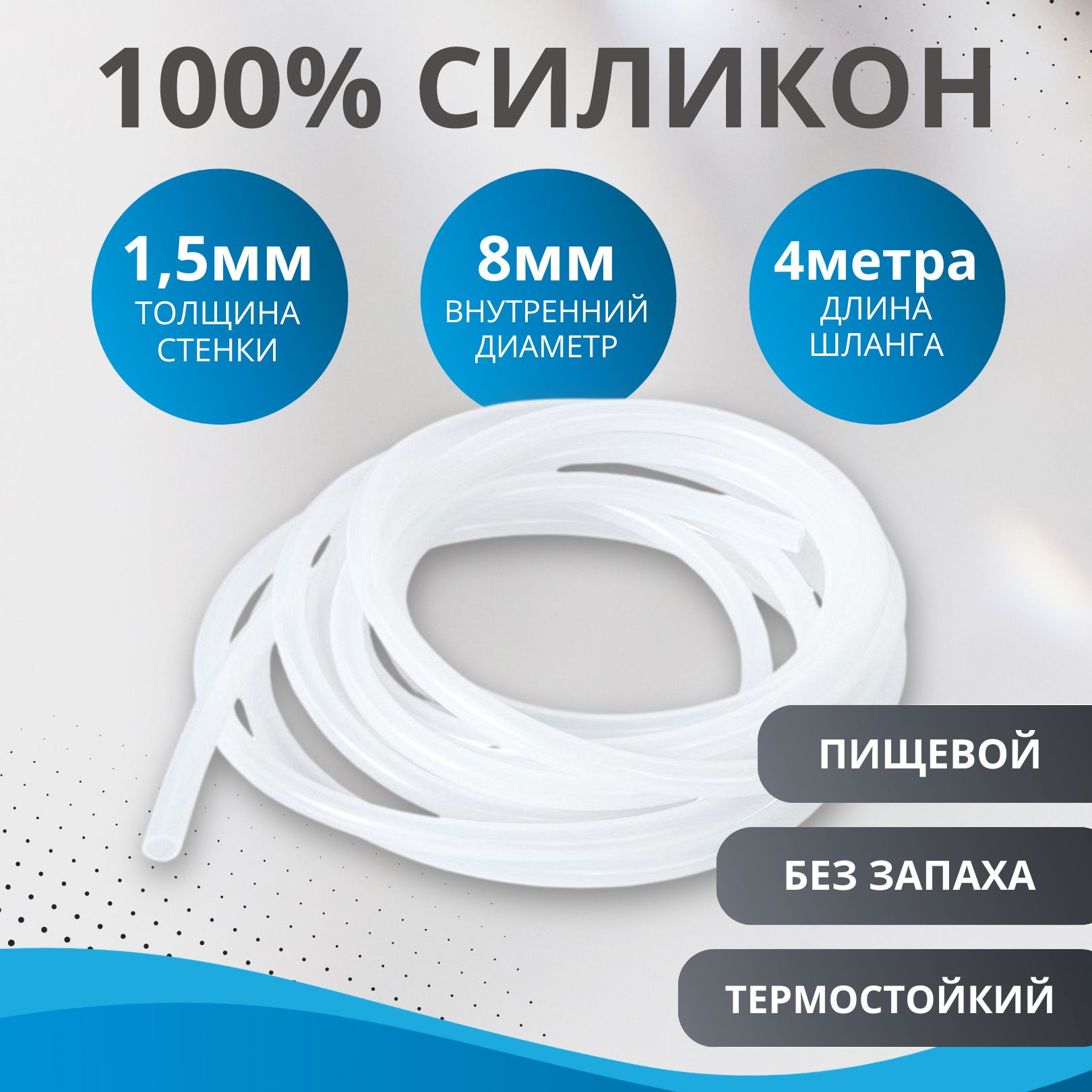 100% СИЛИКОН

1,5мм
ТОЛЩИНА СТЕНКИ

8мм
ВНУТРЕННИЙ ДИАМЕТР

4метра
ДЛИНА ШЛАНГА

ПИЩЕВОЙ

БЕЗ ЗАПАХА

ТЕРМОСТОЙКИЙ